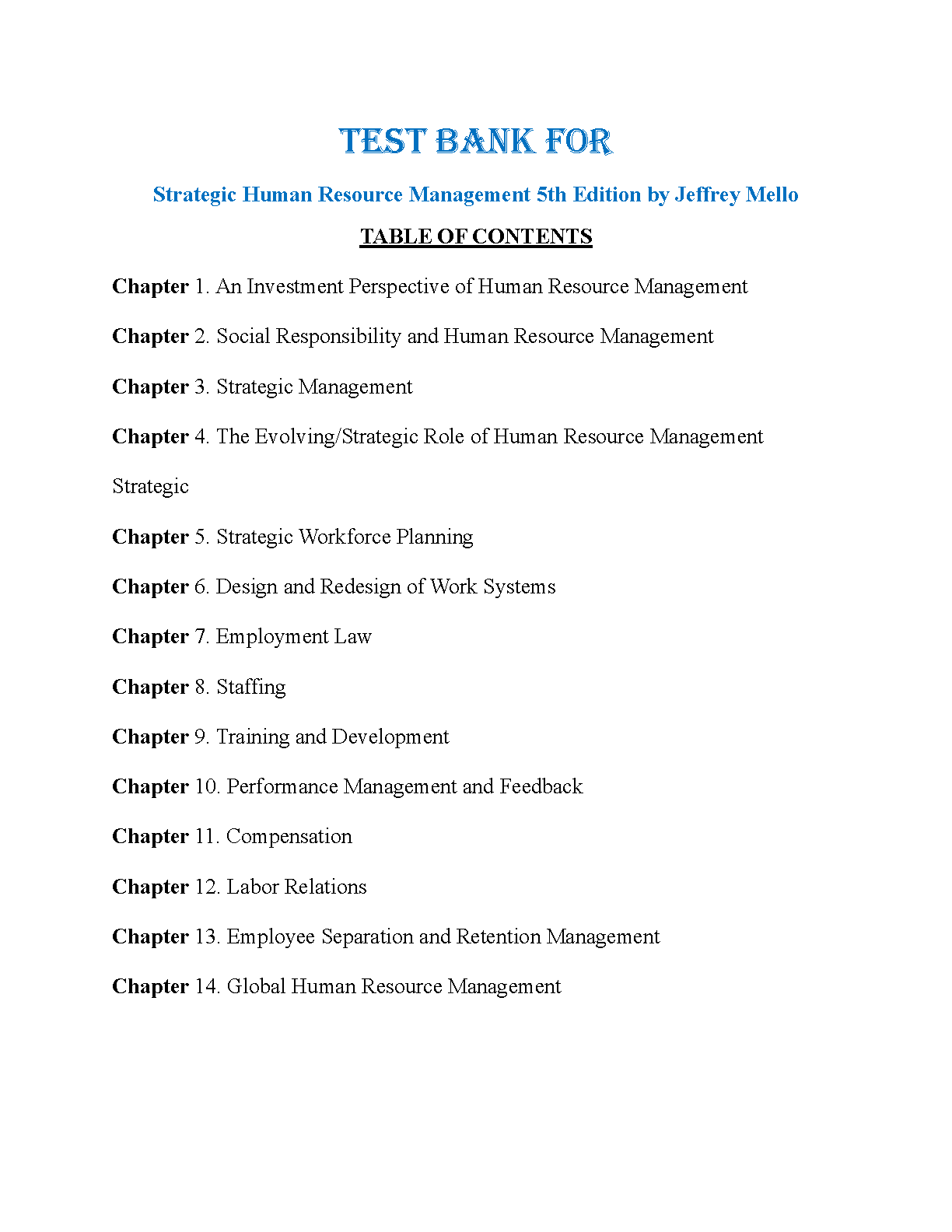 TEST BANK FOR

Strategic Human Resource Management 5th Edition by Jeffrey Mello

TABLE OF CONTENTS

Chapter 1. An Investment Perspective of Human Resource Management

Chapter 2. Social Responsibility and Human Resource Management

Chapter 3. Strategic Management

Chapter 4. The Evolving/Strategic Role of Human Resource Management

Strategic

Chapter 5. Strategic Workforce Planning

Chapter 6. Design and Redesign of Work Systems

Chapter 7. Employment Law

Chapter 8. Staffing

Chapter 9. Training and Development

Chapter 10. Performance Management and Feedback

Chapter 11. Compensation

Chapter 12. Labor Relations

Chapter 13. Employee Separation and Retention Management

Chapter 14. Global Human Resource Management